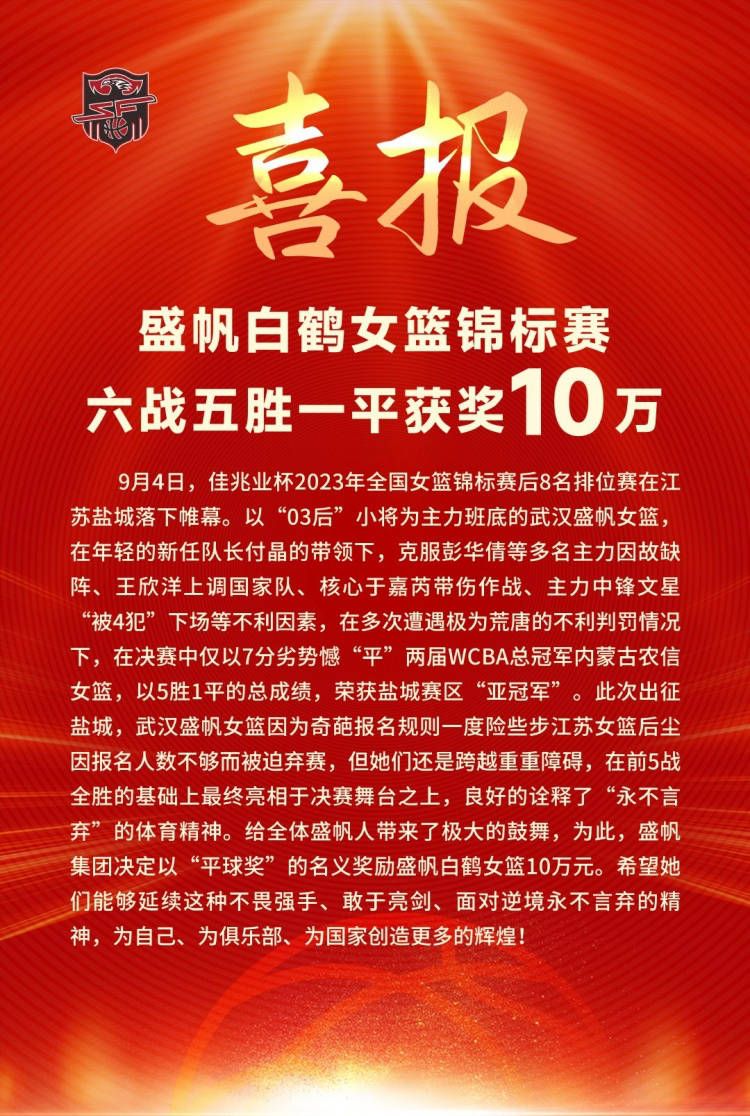 喜报

盛帆白鹤女篮锦标赛
六战五胜一平获奖10万

9月4日，佳兆业杯2023年全国女篮锦标赛后8名排位赛在江苏盐城落下帷幕。以“03后”小将为主力班底的武汉盛帆女篮，在年轻的新任队长付晶的带领下，克服彭华倩等多名主力因故缺阵、王欣洋上调国家队、核心于嘉芮带伤作战、主力中锋文星“被4犯”下场等不利因素，在多次遭遇极为荒唐的不利判罚情况下，在决赛中仅以7分劣势憾“平”两届WCBA总冠军内蒙古农信女篮，以5胜1平的总成绩，荣获盐城赛区“亚冠军”。此次出征盐城，武汉盛帆女篮因为奇葩报名规则一度险些步江苏女篮后尘因报名人数不够而被迫弃赛，但她们还是跨越重重障碍，在前5战全胜的基础上最终亮相于决赛舞台之上，良好的诠释了“永不言弃”的体育精神。给全体盛帆人带来了极大的鼓舞，为此，盛帆集团决定以“平球奖”的名义奖励盛帆白鹤女篮10万元。希望她们能够延续这种不畏强手、敢于亮剑、面对逆境永不言弃的精神，为自己、为俱乐部、为国家创造更多的辉煌！